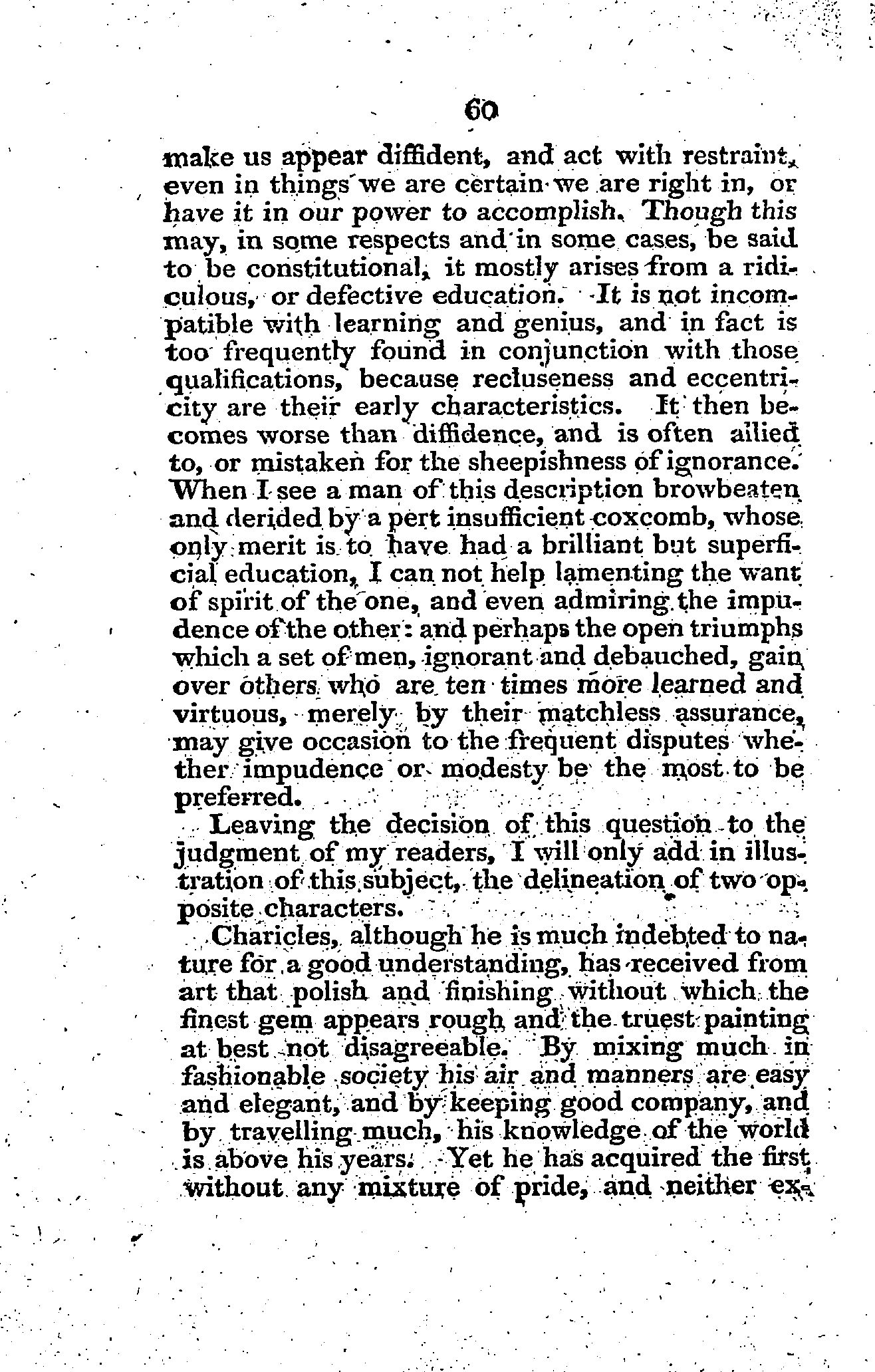 60

make us appear diffident, and act with restraint, even in things we are certain we are right in, or have it in our power to accomplish. Though this may, in some respects and in some cases, be said to be constitutional, it mostly arises from a ridiculous, or defective education. It is not incompatible with learning and genius, and in fact is too frequently found in conjunction with those qualifications, because recluseness and eccentricity are their early characteristics. It then becomes worse than diffidence, and is often allied to, or mistaken for the sheepishness of ignorance. When I see a man of this description browbeaten and derided by a pert insufficient coxcomb, whose only merit is to have had a brilliant but superficial education, I can not help lamenting the want of spirit of the one, and even admiring the impudence of the other: and perhaps the open triumphs which a set of men, ignorant and debauched, gain over others who are ten times more learned and virtuous, merely by their matchless assurance, may give occasion to the frequent disputes whether impudence or modesty be the most to be preferred.

Leaving the decision of this question to the judgment of my readers, I will only add in illustration of this subject, the delineation of two opposite characters.

Charicles, although he is much indebted to nature for a good understanding, has received from art that polish and finishing without which the finest gem appears rough and the truest painting at best not disagreeable. By mixing much in fashionable society his air and manners are easy and elegant, and by keeping good company, and by travelling much, his knowledge of the world is above his years. Yet he has acquired the first without any mixture of pride, and neither ex-